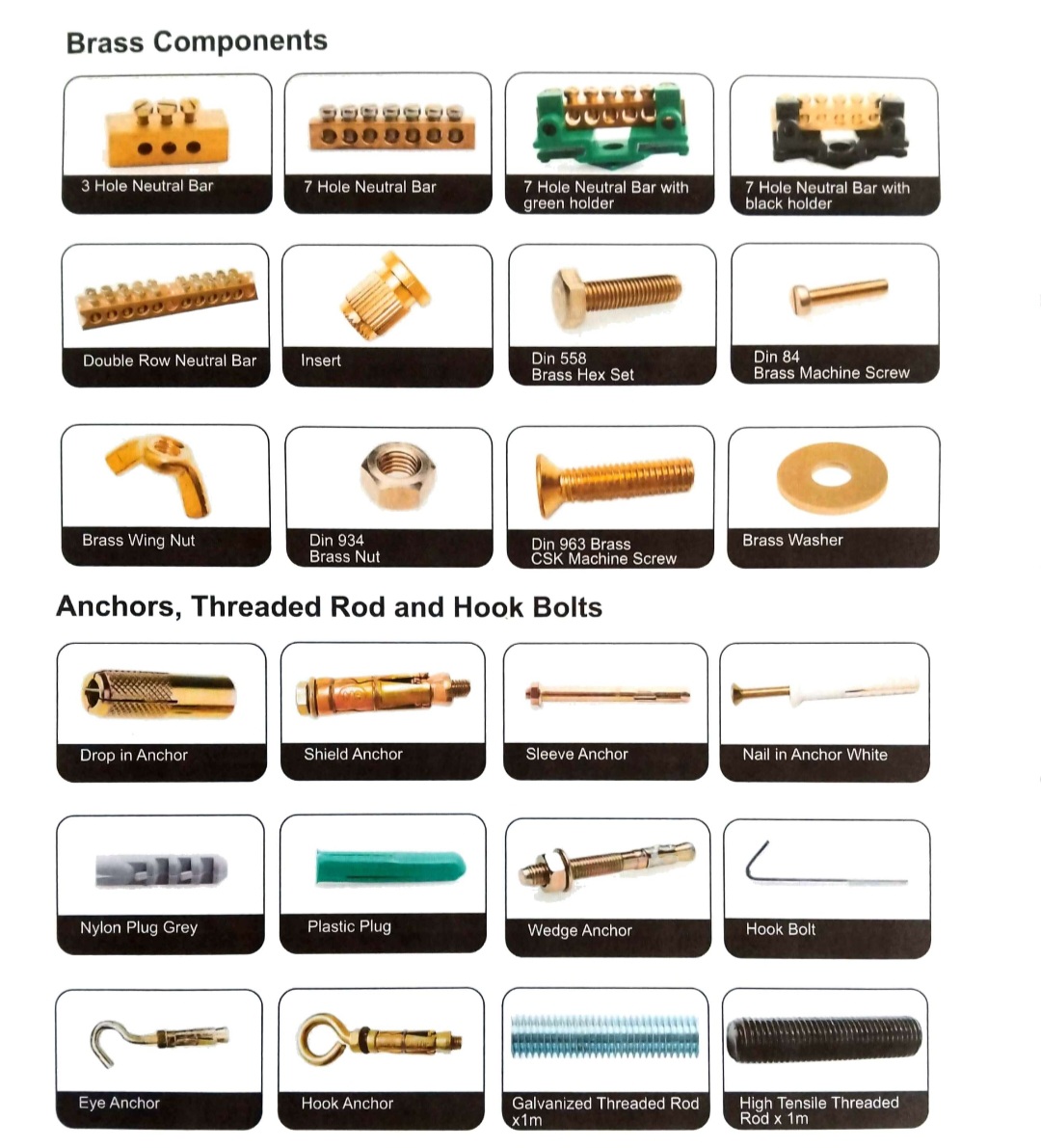 Brass Components

3 Hole Neutral Bar

7 Hole Neutral Bar

7 Hole Neutral Bar with green holder

7 Hole Neutral Bar with black holder

Double Row Neutral Bar

Insert

Din 558 Brass Hex Set

Din 84 Brass Machine Screw

Brass Wing Nut

Din 934 Brass Nut

Din 963 Brass CSK Machine Screw

Brass Washer

Anchors, Threaded Rod and Hook Bolts

Drop in Anchor

Shield Anchor

Sleeve Anchor

Nail in Anchor White

Nylon Plug Grey

Plastic Plug

Wedge Anchor

Hook Bolt

Eye Anchor

Hook Anchor

Galvanized Threaded Rod x1m

High Tensile Threaded Rod x 1m